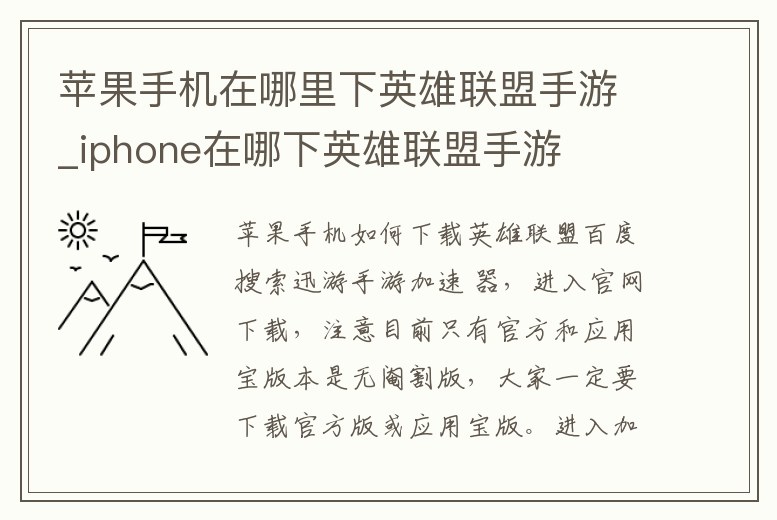 苹果手机在哪里下英雄联盟手游_iphone在哪下英雄联盟手游

苹果手机如何下载英雄联盟百度搜索迅游手游加速器，进入官网下载，注意目前只有官方和应用宝版本是无阉割版，大家一定要下载官方版或应用宝版。进入加